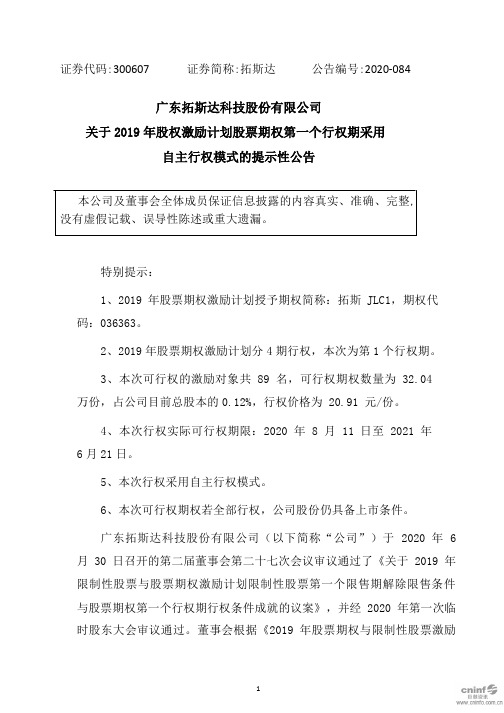 证券代码：300607　　证券简称：拓斯达　　公告编号：2020-084

广东拓斯达科技股份有限公司
关于 2019 年股权激励计划股票期权第一个行权期采用
自主行权模式的提示性公告

本公司及董事会全体成员保证信息披露的内容真实、准确、完整，没有虚假记载、误导性陈述或重大遗漏。

特别提示：

1、2019 年股票期权激励计划授予期权简称：拓斯 JLC1，期权代码：036363。

2、2019 年股票期权激励计划分 4 期行权，本次为第 1 个行权期。

3、本次可行权的激励对象共 89 名，可行权期权数量为 32.04 万份，占公司目前总股本的 0.12%，行权价格为 20.91 元/份。

4、本次行权实际可行权期限：2020 年 8 月 11 日至 2021 年 6 月 21 日。

5、本次行权采用自主行权模式。

6、本次可行权期权若全部行权，公司股份仍具备上市条件。

广东拓斯达科技股份有限公司（以下简称“公司”）于 2020 年 6 月 30 日召开的第二届董事会第二十七次会议审议通过了《关于 2019 年限制性股票与股票期权激励计划限制性股票第一个限售期解除限售条件与股票期权第一个行权期行权条件成就的议案》，并经 2020 年第一次临时股东大会审议通过。董事会根据《2019 年股票期权与限制性股票激励

1

cninf 巨潮资讯 www.cninfo.com.cn